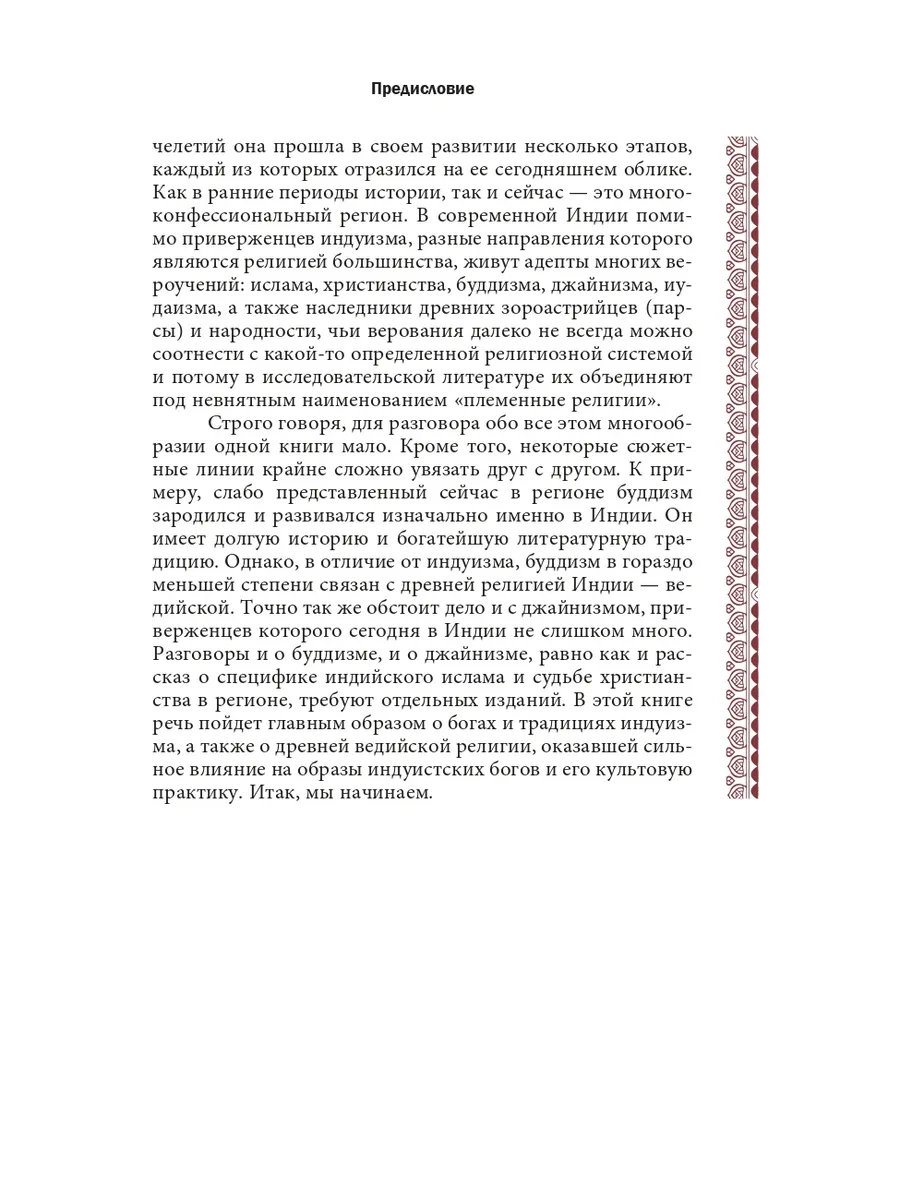 Предисловие

челетий она прошла в своем развитии несколько этапов, каждый из которых отразился на ее сегодняшнем облике. Как в ранние периоды истории, так и сейчас — это многоконфессиональный регион. В современной Индии помимо приверженцев индуизма, разные направления которого являются религией большинства, живут адепты многих вероучений: ислама, христианства, буддизма, джайнизма, иудаизма, а также наследники древних зороастрийцев (парсы) и народности, чьи верования далеко не всегда можно соотнести с какой-то определенной религиозной системой и потому в исследовательской литературе их объединяют под невнятным наименованием «племенные религии».

Строго говоря, для разговора обо все этом многообразии одной книги мало. Кроме того, некоторые сюжетные линии крайне сложно увязать друг с другом. К примеру, слабо представленный сейчас в регионе буддизм зародился и развивался изначально именно в Индии. Он имеет долгую историю и богатейшую литературную традицию. Однако, в отличие от индуизма, буддизм в гораздо меньшей степени связан с древней религией Индии — ведийской. Точно так же обстоит дело и с джайнизмом, приверженцев которого сегодня в Индии не слишком много. Разговоры и о буддизме, и о джайнизме, равно как и рассказ о специфике индийского ислама и судьбе христианства в регионе, требуют отдельных изданий. В этой книге речь пойдет главным образом о богах и традициях индуизма, а также о древней ведийской религии, оказавшей сильное влияние на образы индуистских богов и его культовую практику. Итак, мы начинаем.